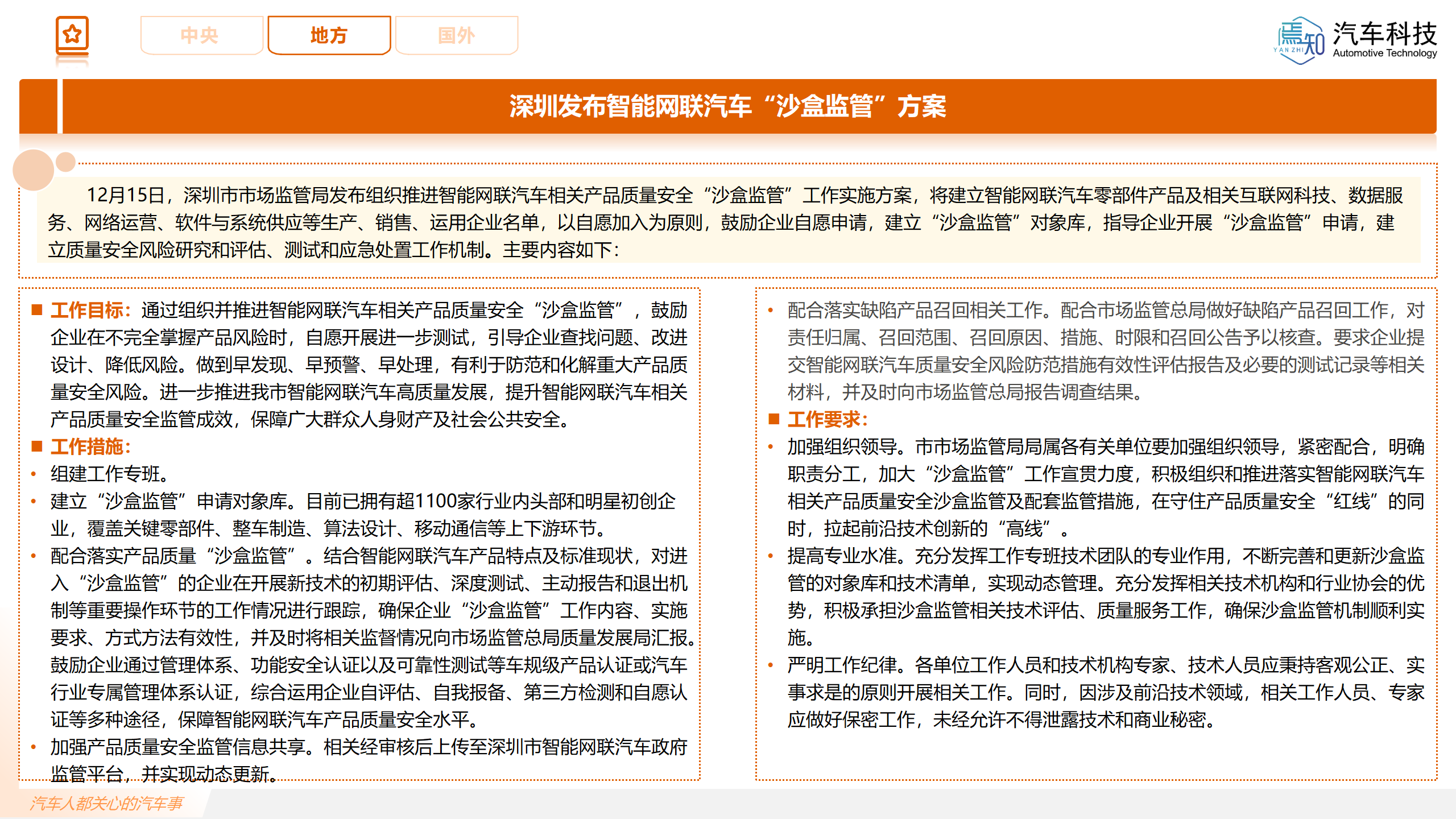 中央　地方　国外

焉知 YAN ZHI 汽车科技 Automotive Technology

深圳发布智能网联汽车“沙盒监管”方案

12月15日，深圳市市场监管局发布组织推进智能网联汽车相关产品质量安全“沙盒监管”工作实施方案，将建立智能网联汽车零部件产品及相关互联网科技、数据服务、网络运营、软件与系统供应等生产、销售、运用企业名单，以自愿加入为原则，鼓励企业自愿申请，建立“沙盒监管”对象库，指导企业开展“沙盒监管”申请，建立质量安全风险研究和评估、测试和应急处置工作机制。主要内容如下：

■ 工作目标：通过组织并推进智能网联汽车相关产品质量安全“沙盒监管”，鼓励企业在不完全掌握产品风险时，自愿开展进一步测试，引导企业查找问题、改进设计、降低风险。做到早发现、早预警、早处理，有利于防范和化解重大产品质量安全风险。进一步推进我市智能网联汽车高质量发展，提升智能网联汽车相关产品质量安全监管成效，保障广大群众人身财产及社会公共安全。
■ 工作措施：
• 组建工作专班。
• 建立“沙盒监管”申请对象库。目前已拥有超1100家行业内头部和明星初创企业，覆盖关键零部件、整车制造、算法设计、移动通信等上下游环节。
• 配合落实产品质量“沙盒监管”。结合智能网联汽车产品特点及标准现状，对进入“沙盒监管”的企业在开展新技术的初期评估、深度测试、主动报告和退出机制等重要操作环节的工作情况进行跟踪，确保企业“沙盒监管”工作内容、实施要求、方式方法有效性，并及时将相关监督情况向市场监管总局质量发展局汇报。鼓励企业通过管理体系、功能安全认证以及可靠性测试等车规级产品认证或汽车行业专属管理体系认证，综合运用企业自评估、自我报备、第三方检测和自愿认证等多种途径，保障智能网联汽车产品质量安全水平。
• 加强产品质量安全监管信息共享。相关经审核后上传至深圳市智能网联汽车政府监管平台，并实现动态更新。

• 配合落实缺陷产品召回相关工作。配合市场监管总局做好缺陷产品召回工作，对责任归属、召回范围、召回原因、措施、时限和召回公告予以核查。要求企业提交智能网联汽车质量安全风险防范措施有效性评估报告及必要的测试记录等相关材料，并及时向市场监管总局报告调查结果。
■ 工作要求：
• 加强组织领导。市市场监管局局属各有关单位要加强组织领导，紧密配合，明确职责分工，加大“沙盒监管”工作宣贯力度，积极组织和推进落实智能网联汽车相关产品质量安全沙盒监管及配套监管措施，在守住产品质量安全“红线”的同时，拉起前沿技术创新的“高线”。
• 提高专业水准。充分发挥工作专班技术团队的专业作用，不断完善和更新沙盒监管的对象库和技术清单，实现动态管理。充分发挥相关技术机构和行业协会的优势，积极承担沙盒监管相关技术评估、质量服务工作，确保沙盒监管机制顺利实施。
• 严明工作纪律。各单位工作人员和技术机构专家、技术人员应秉持客观公正、实事求是的原则开展相关工作。同时，因涉及前沿技术领域，相关工作人员、专家应做好保密工作，未经允许不得泄露技术和商业秘密。

汽车人都关心的汽车事